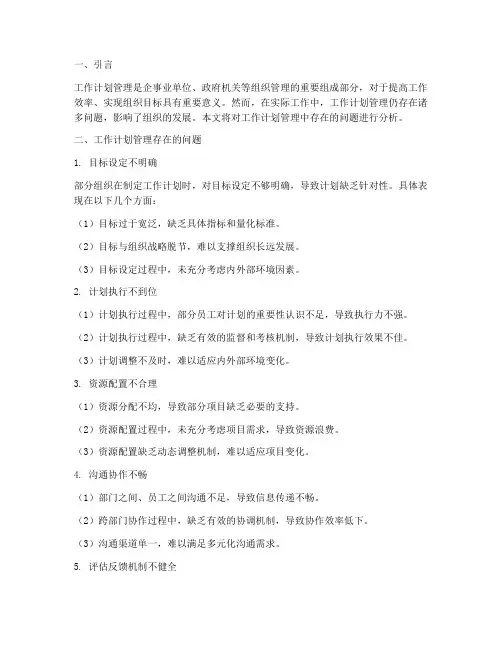 一、引言

工作计划管理是企事业单位、政府机关等组织管理的重要组成部分，对于提高工作效率、实现组织目标具有重要意义。然而，在实际工作中，工作计划管理仍存在诸多问题，影响了组织的发展。本文将对工作计划管理中存在的问题进行分析。

二、工作计划管理存在的问题

1. 目标设定不明确

部分组织在制定工作计划时，对目标设定不够明确，导致计划缺乏针对性。具体表现在以下几个方面：

（1）目标过于宽泛，缺乏具体指标和量化标准。

（2）目标与组织战略脱节，难以支撑组织长远发展。

（3）目标设定过程中，未充分考虑内外部环境因素。

2. 计划执行不到位

（1）计划执行过程中，部分员工对计划的重要性认识不足，导致执行力不强。

（2）计划执行过程中，缺乏有效的监督和考核机制，导致计划执行效果不佳。

（3）计划调整不及时，难以适应内外部环境变化。

3. 资源配置不合理

（1）资源分配不均，导致部分项目缺乏必要的支持。

（2）资源配置过程中，未充分考虑项目需求，导致资源浪费。

（3）资源配置缺乏动态调整机制，难以适应项目变化。

4. 沟通协作不畅

（1）部门之间、员工之间沟通不足，导致信息传递不畅。

（2）跨部门协作过程中，缺乏有效的协调机制，导致协作效率低下。

（3）沟通渠道单一，难以满足多元化沟通需求。

5. 评估反馈机制不健全